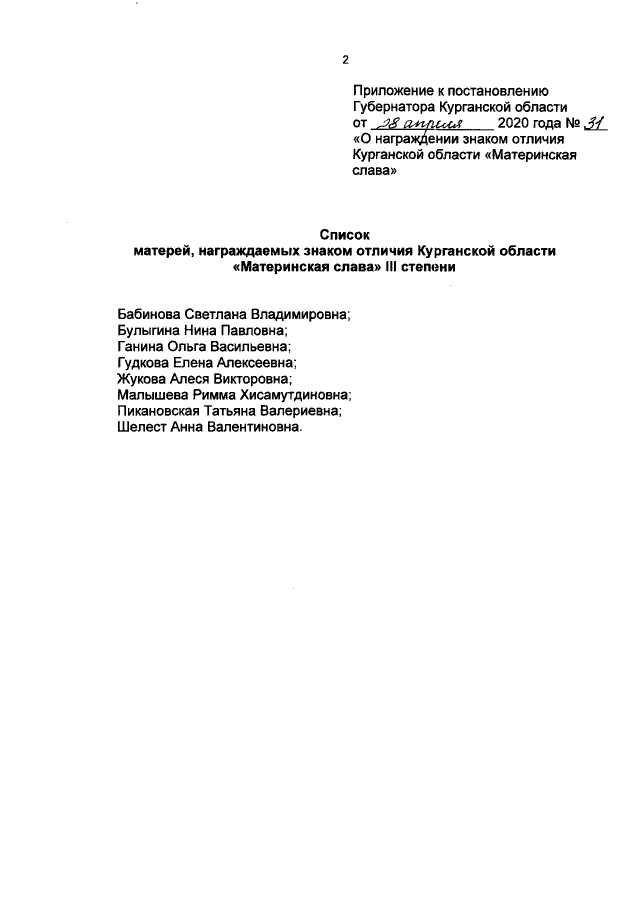 2

Приложение к постановлению Губернатора Курганской области от 28 апреля 2020 года № 31 «О награждении знаком отличия Курганской области «Материнская слава»

Список
матерей, награждаемых знаком отличия Курганской области «Материнская слава» III степени

Бабинова Светлана Владимировна;
Булыгина Нина Павловна;
Ганина Ольга Васильевна;
Гудкова Елена Алексеевна;
Жукова Алеся Викторовна;
Малышева Римма Хисамутдиновна;
Пикановская Татьяна Валериевна;
Шелест Анна Валентиновна.